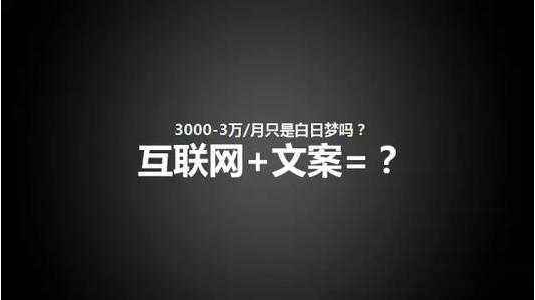 3000-3万/月只是白日梦吗？

互联网＋文案＝？